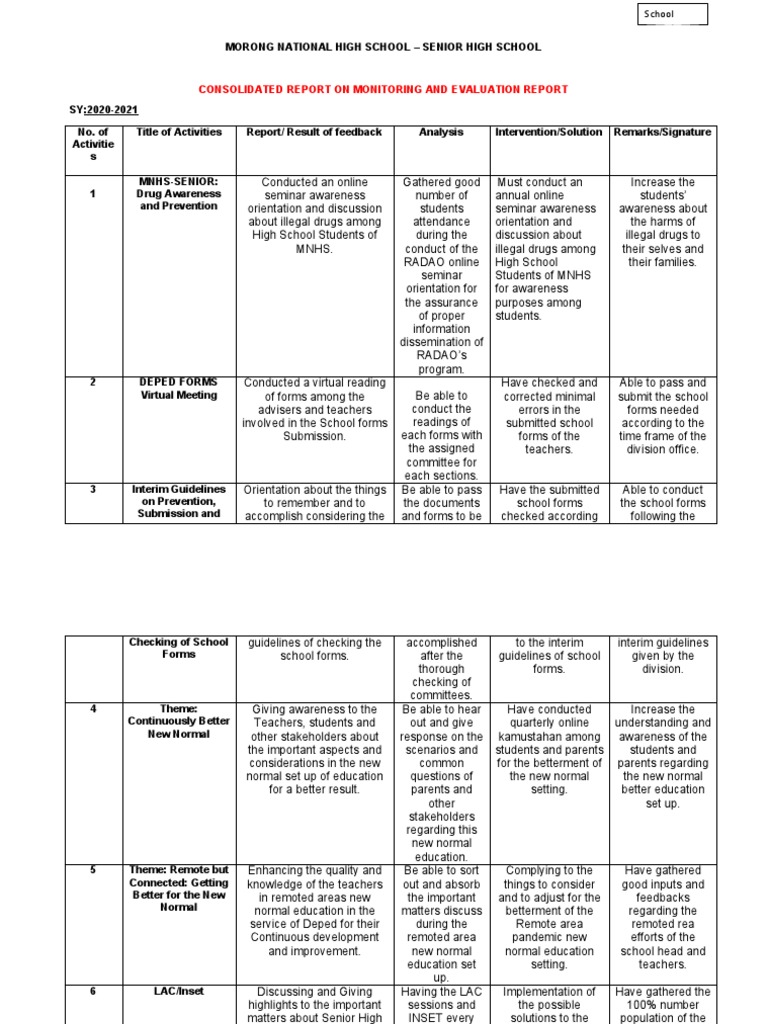 School

MORONG NATIONAL HIGH SCHOOL – SENIOR HIGH SCHOOL

CONSOLIDATED REPORT ON MONITORING AND EVALUATION REPORT

SY:2020-2021

| No. of Activities | Title of Activities | Report/ Result of feedback | Analysis | Intervention/Solution | Remarks/Signature |
|---|---|---|---|---|---|
| 1 | MNHS-SENIOR: Drug Awareness and Prevention | Conducted an online seminar awareness orientation and discussion about illegal drugs among High School Students of MNHS. | Gathered good number of students attendance during the conduct of the RADAO online seminar orientation for the assurance of proper information dissemination of RADAO's program. | Must conduct an annual online seminar awareness orientation and discussion about illegal drugs among High School Students of MNHS for awareness purposes among students. | Increase the students' awareness about the harms of illegal drugs to their selves and their families. |
| 2 | DEPED FORMS Virtual Meeting | Conducted a virtual reading of forms among the advisers and teachers involved in the School forms Submission. | Be able to conduct the readings of each forms with the assigned committee for each sections. | Have checked and corrected minimal errors in the submitted school forms of the teachers. | Able to pass and submit the school forms needed according to the time frame of the division office. |
| 3 | Interim Guidelines on Prevention, Submission and | Orientation about the things to remember and to accomplish considering the | Be able to pass the documents and forms to be | Have the submitted school forms checked according | Able to conduct the school forms following the |

|  | Checking of School Forms | guidelines of checking the school forms. | accomplished after the thorough checking of committees. | to the interim guidelines of school forms. | interim guidelines given by the division. |
|---|---|---|---|---|---|
| 4 | Theme: Continuously Better New Normal | Giving awareness to the Teachers, students and other stakeholders about the important aspects and considerations in the new normal set up of education for a better result. | Be able to hear out and give response on the scenarios and common questions of parents and other stakeholders regarding this new normal education. | Have conducted quarterly online kamustahan among students and parents for the betterment of the new normal setting. | Increase the understanding and awareness of the students and parents regarding the new normal better education set up. |
| 5 | Theme: Remote but Connected: Getting Better for the New Normal | Enhancing the quality and knowledge of the teachers in remoted areas new normal education in the service of Deped for their Continuous development and improvement. | Be able to sort out and absorb the important matters discuss during the remoted area new normal education set up. | Complying to the things to consider and to adjust for the betterment of the Remote area pandemic new normal education setting. | Have gathered good inputs and feedbacks regarding the remoted rea efforts of the school head and teachers. |
| 6 | LAC/Inset | Discussing and Giving highlights to the important matters about Senior High | Having the LAC sessions and INSET every | Implementation of the possible solutions to the | Have gathered the 100% number population of the |